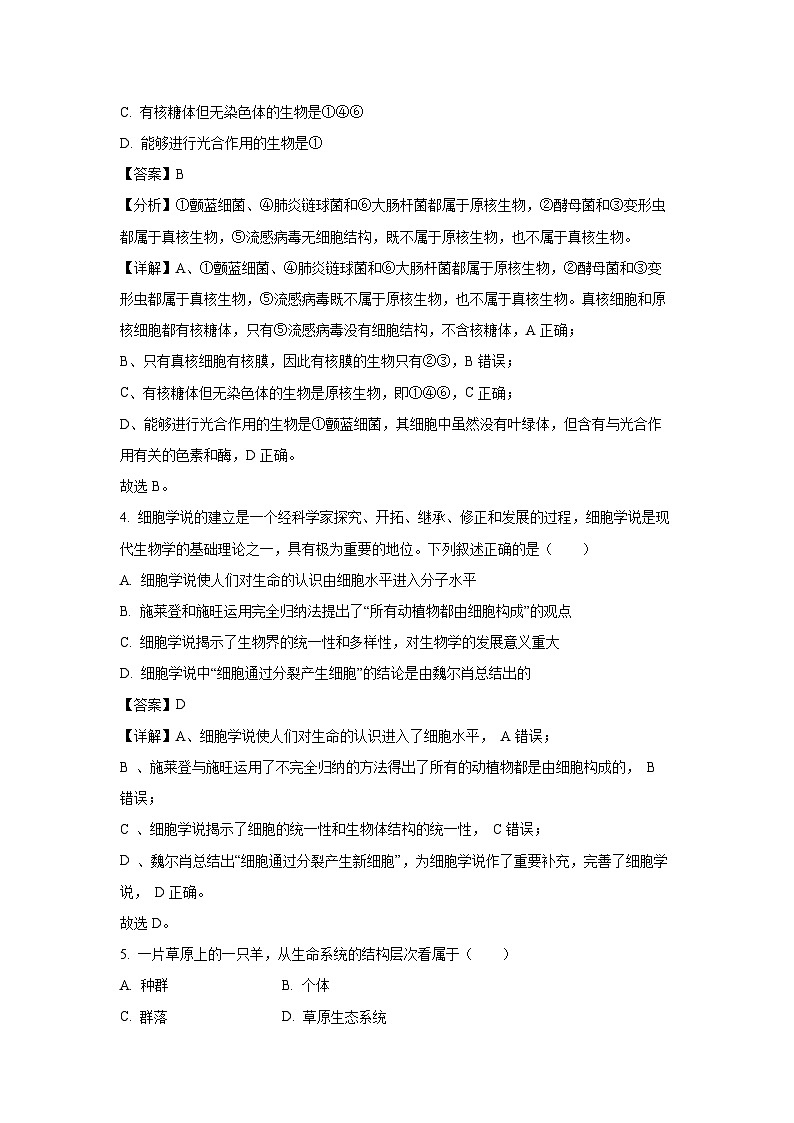 C. 有核糖体但无染色体的生物是①④⑥

D. 能够进行光合作用的生物是①

【答案】B

【分析】①颤蓝细菌、④肺炎链球菌和⑥大肠杆菌都属于原核生物，②酵母菌和③变形虫都属于真核生物，⑤流感病毒无细胞结构，既不属于原核生物，也不属于真核生物。

【详解】A、①颤蓝细菌、④肺炎链球菌和⑥大肠杆菌都属于原核生物，②酵母菌和③变形虫都属于真核生物，⑤流感病毒既不属于原核生物，也不属于真核生物。真核细胞和原核细胞都有核糖体，只有⑤流感病毒没有细胞结构，不含核糖体，A 正确；

B、只有真核细胞有核膜，因此有核膜的生物只有②③，B 错误；

C、有核糖体但无染色体的生物是原核生物，即①④⑥，C 正确；

D、能够进行光合作用的生物是①颤蓝细菌，其细胞中虽然没有叶绿体，但含有与光合作用有关的色素和酶，D 正确。

故选 B。

4. 细胞学说的建立是一个经科学家探究、开拓、继承、修正和发展的过程，细胞学说是现代生物学的基础理论之一，具有极为重要的地位。下列叙述正确的是（　　）

A. 细胞学说使人们对生命的认识由细胞水平进入分子水平

B. 施莱登和施旺运用完全归纳法提出了“所有动植物都由细胞构成”的观点

C. 细胞学说揭示了生物界的统一性和多样性，对生物学的发展意义重大

D. 细胞学说中“细胞通过分裂产生细胞”的结论是由魏尔肖总结出的

【答案】D

【详解】A、细胞学说使人们对生命的认识进入了细胞水平， A 错误；

B 、施莱登与施旺运用了不完全归纳的方法得出了所有的动植物都是由细胞构成的， B 错误；

C 、细胞学说揭示了细胞的统一性和生物体结构的统一性， C 错误；

D 、魏尔肖总结出“细胞通过分裂产生新细胞”，为细胞学说作了重要补充，完善了细胞学说， D 正确。

故选 D。

5. 一片草原上的一只羊，从生命系统的结构层次看属于（　　）

A. 种群　　B. 个体

C. 群落　　D. 草原生态系统